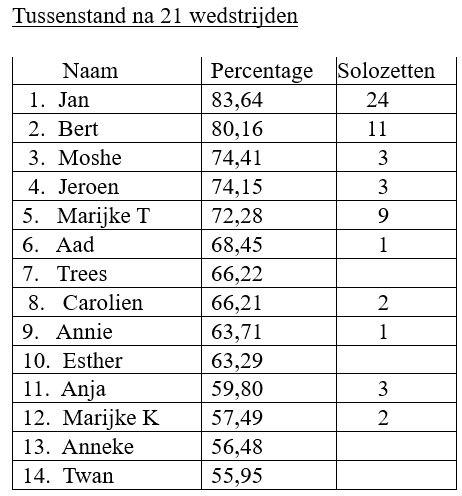 Tussenstand na 21 wedstrijden

| Naam | Percentage | Solozetten |
|---|---|---|
| 1. Jan | 83,64 | 24 |
| 2. Bert | 80,16 | 11 |
| 3. Moshe | 74,41 | 3 |
| 4. Jeroen | 74,15 | 3 |
| 5. Marijke T | 72,28 | 9 |
| 6. Aad | 68,45 | 1 |
| 7. Trees | 66,22 | |
| 8. Carolien | 66,21 | 2 |
| 9. Annie | 63,71 | 1 |
| 10. Esther | 63,29 | |
| 11. Anja | 59,80 | 3 |
| 12. Marijke K | 57,49 | 2 |
| 13. Anneke | 56,48 | |
| 14. Twan | 55,95 | |